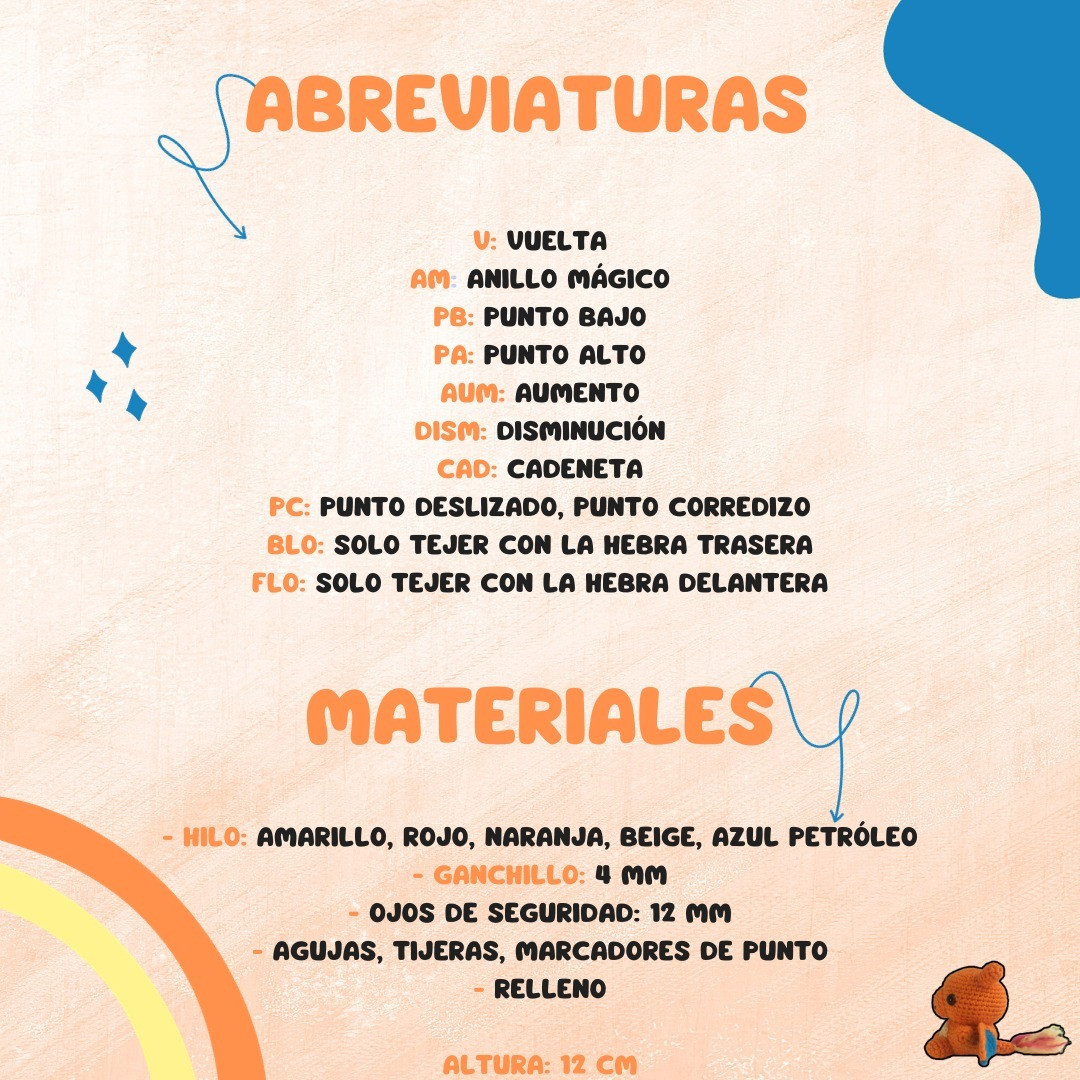 ABREVIATURAS

V: VUELTA
AM: ANILLO MÁGICO
PB: PUNTO BAJO
PA: PUNTO ALTO
AUM: AUMENTO
DISM: DISMINUCIÓN
CAD: CADENETA
PC: PUNTO DESLIZADO, PUNTO CORREDIZO
BLO: SOLO TEJER CON LA HEBRA TRASERA
FLO: SOLO TEJER CON LA HEBRA DELANTERA

MATERIALES

- HILO: AMARILLO, ROJO, NARANJA, BEIGE, AZUL PETRÓLEO
- GANCHILLO: 4 MM
- OJOS DE SEGURIDAD: 12 MM
- AGUJAS, TIJERAS, MARCADORES DE PUNTO
- RELLENO

ALTURA: 12 CM